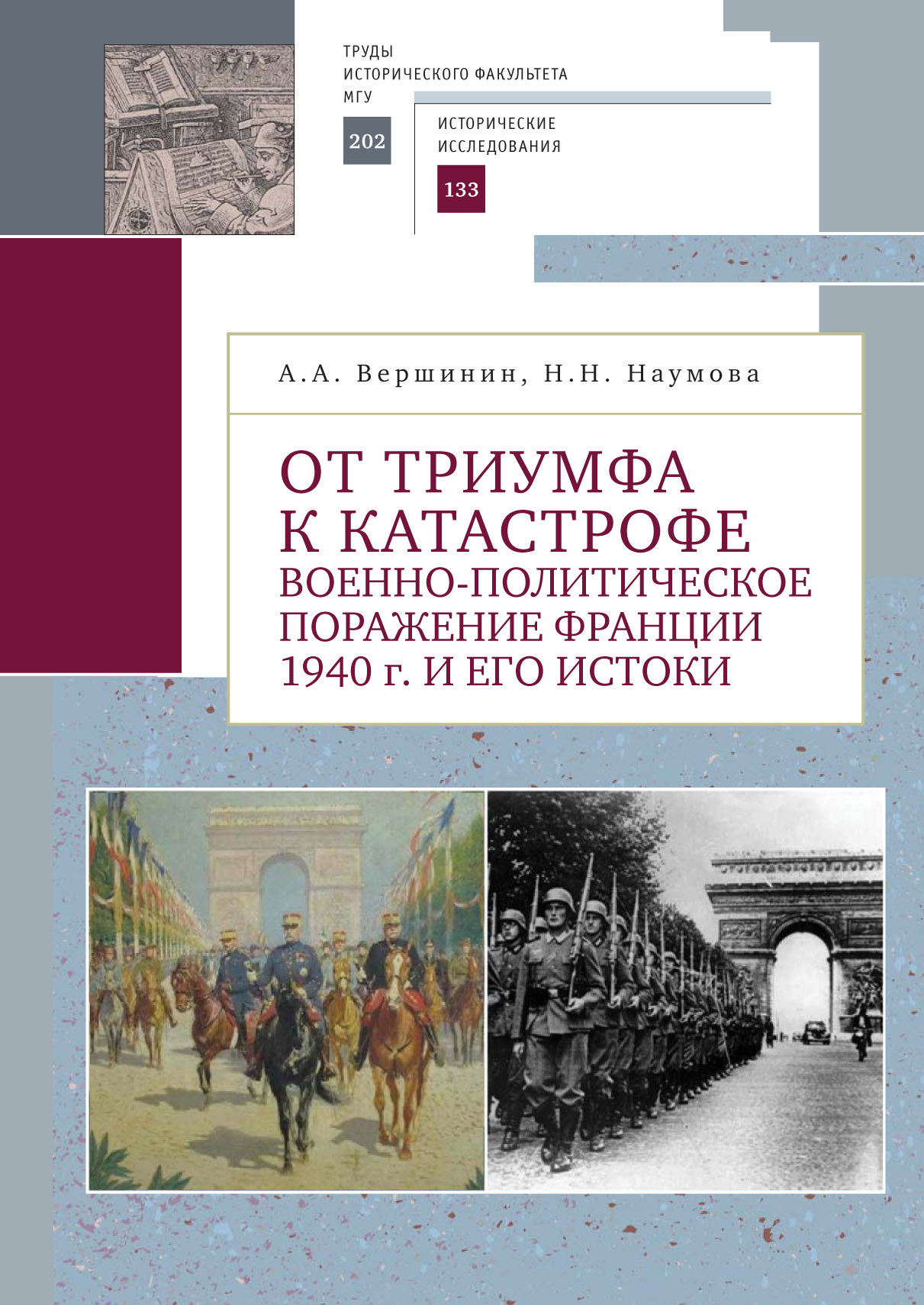 ТРУДЫ
ИСТОРИЧЕСКОГО ФАКУЛЬТЕТА
МГУ

202

ИСТОРИЧЕСКИЕ
ИССЛЕДОВАНИЯ

133

А.А. Вершинин, Н.Н. Наумова

ОТ ТРИУМФА
К КАТАСТРОФЕ
ВОЕННО-ПОЛИТИЧЕСКОЕ
ПОРАЖЕНИЕ ФРАНЦИИ
1940 г. И ЕГО ИСТОКИ